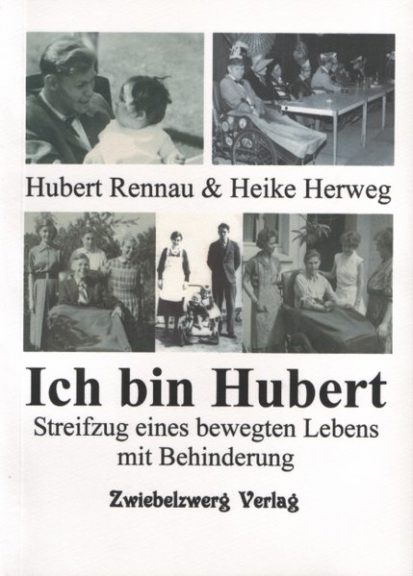 Hubert Rennau & Heike Herweg

Ich bin Hubert

Streifzug eines bewegten Lebens mit Behinderung

Zwiebelzwerg Verlag